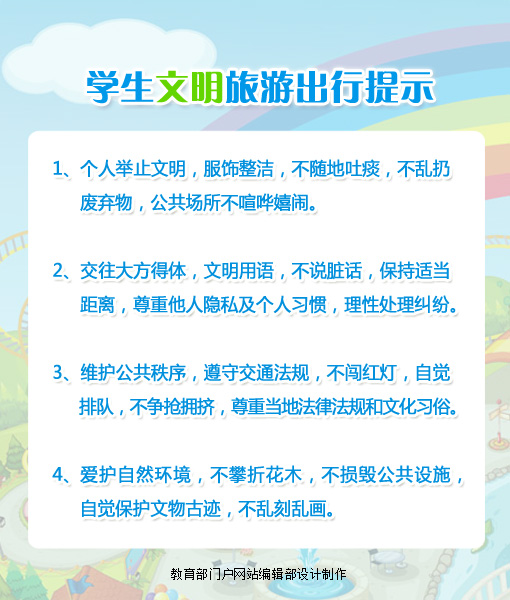 学生文明旅游出行提示

1、个人举止文明，服饰整洁，不随地吐痰，不乱扔废弃物，公共场所不喧哗嬉闹。

2、交往大方得体，文明用语，不说脏话，保持适当距离，尊重他人隐私及个人习惯，理性处理纠纷。

3、维护公共秩序，遵守交通法规，不闯红灯，自觉排队，不争抢拥挤，尊重当地法律法规和文化习俗。

4、爱护自然环境，不攀折花木，不损毁公共设施，自觉保护文物古迹，不乱刻乱画。

教育部门户网站编辑部设计制作